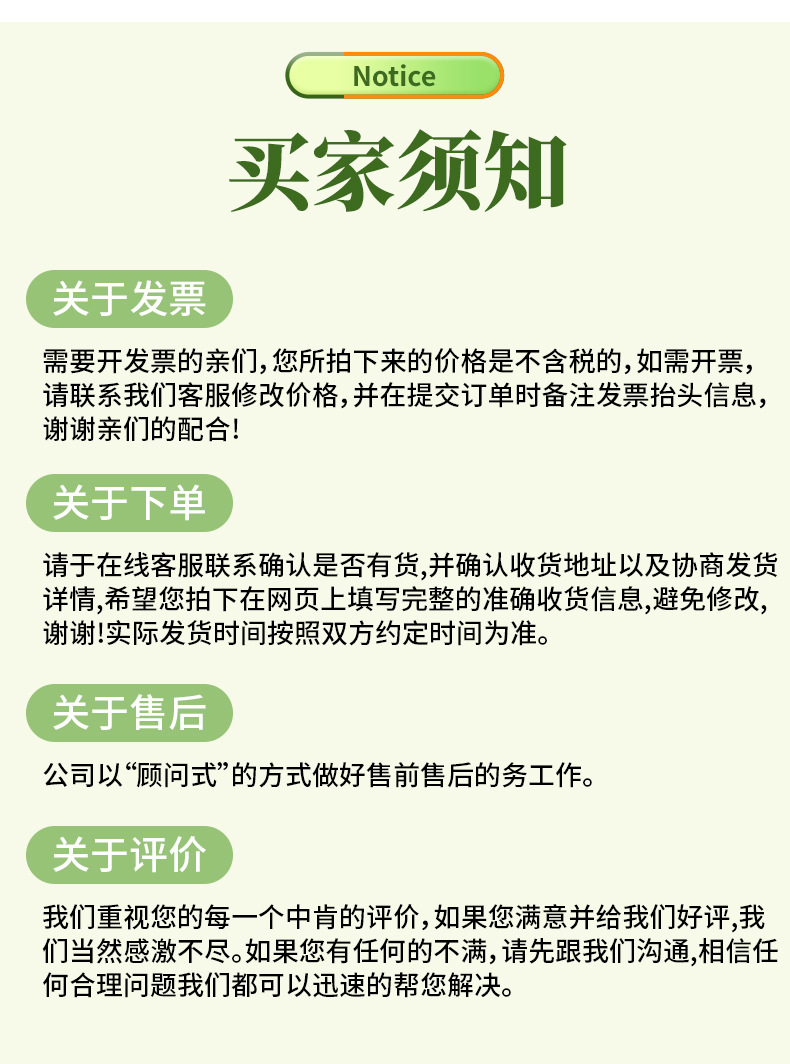 Notice

买家须知

关于发票

需要开发票的亲们，您所拍下来的价格是不含税的，如需开票，请联系我们客服修改价格，并在提交订单时备注发票抬头信息，谢谢亲们的配合！

关于下单

请于在线客服联系确认是否有货,并确认收货地址以及协商发货详情,希望您拍下在网页上填写完整的准确收货信息,避免修改,谢谢!实际发货时间按照双方约定时间为准。

关于售后

公司以“顾问式”的方式做好售前售后的务工作。

关于评价

我们重视您的每一个中肯的评价，如果您满意并给我们好评,我们当然感激不尽。如果您有任何的不满，请先跟我们沟通,相信任何合理问题我们都可以迅速的帮您解决。